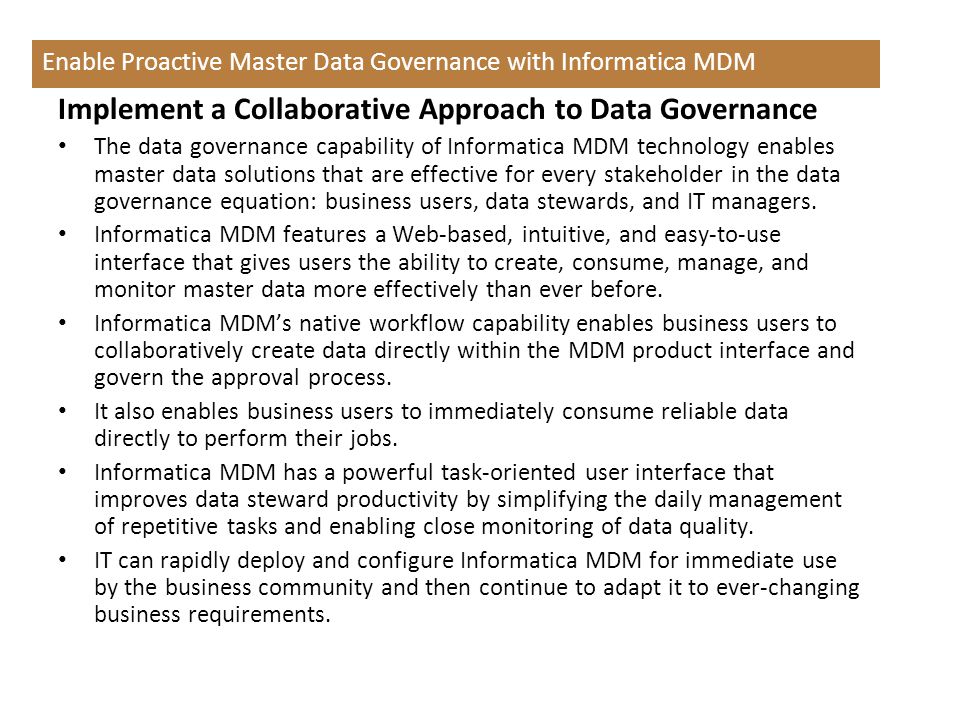 Enable Proactive Master Data Governance with Informatica MDM

Implement a Collaborative Approach to Data Governance

• The data governance capability of Informatica MDM technology enables master data solutions that are effective for every stakeholder in the data governance equation: business users, data stewards, and IT managers.

• Informatica MDM features a Web-based, intuitive, and easy-to-use interface that gives users the ability to create, consume, manage, and monitor master data more effectively than ever before.

• Informatica MDM's native workflow capability enables business users to collaboratively create data directly within the MDM product interface and govern the approval process.

• It also enables business users to immediately consume reliable data directly to perform their jobs.

• Informatica MDM has a powerful task-oriented user interface that improves data steward productivity by simplifying the daily management of repetitive tasks and enabling close monitoring of data quality.

• IT can rapidly deploy and configure Informatica MDM for immediate use by the business community and then continue to adapt it to ever-changing business requirements.